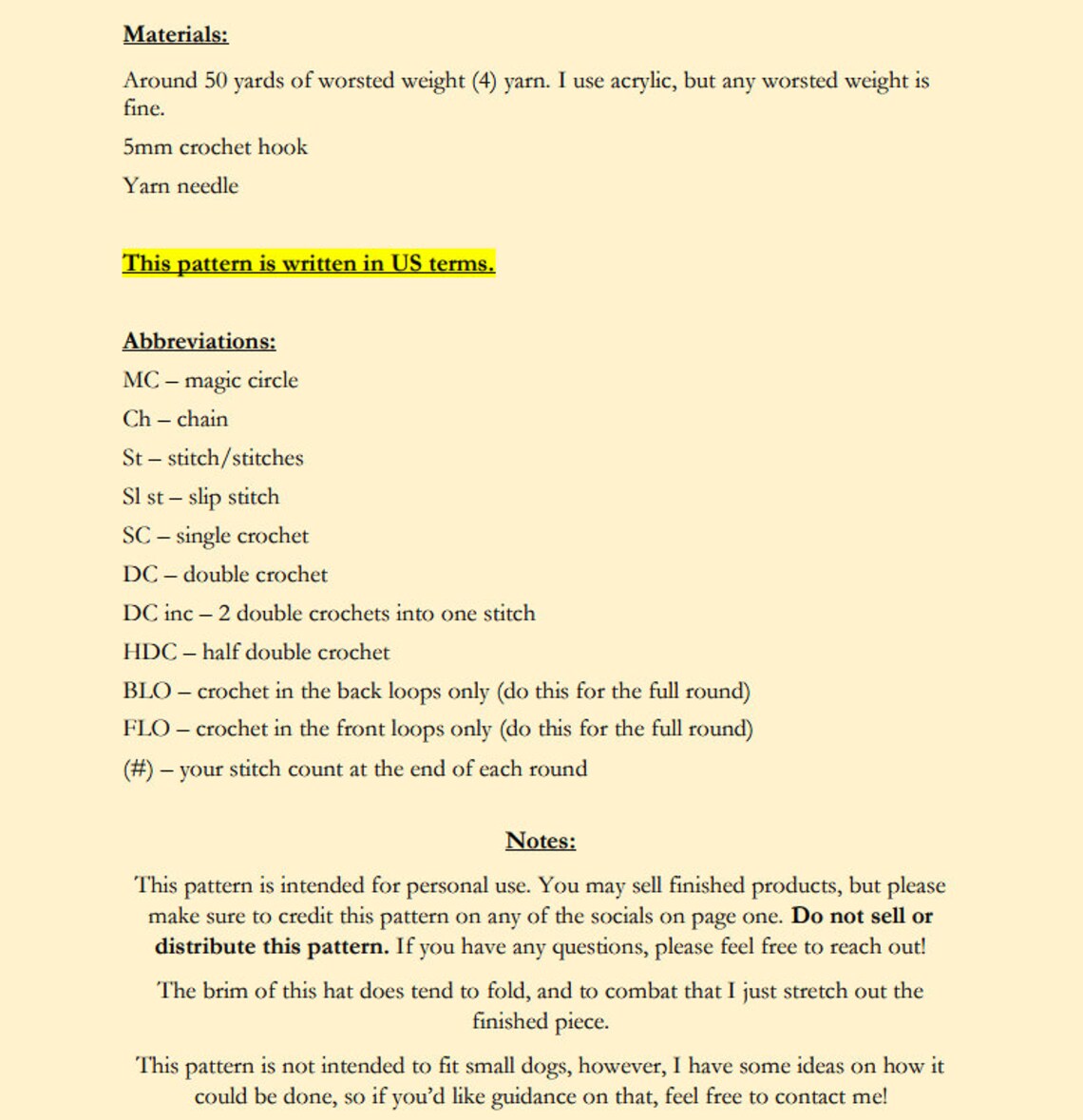 Materials:

Around 50 yards of worsted weight (4) yarn. I use acrylic, but any worsted weight is fine.

5mm crochet hook

Yarn needle

This pattern is written in US terms.

Abbreviations:

MC – magic circle

Ch – chain

St – stitch/stitches

Sl st – slip stitch

SC – single crochet

DC – double crochet

DC inc – 2 double crochets into one stitch

HDC – half double crochet

BLO – crochet in the back loops only (do this for the full round)

FLO – crochet in the front loops only (do this for the full round)

(#) – your stitch count at the end of each round

Notes:

This pattern is intended for personal use. You may sell finished products, but please make sure to credit this pattern on any of the socials on page one. Do not sell or distribute this pattern. If you have any questions, please feel free to reach out!

The brim of this hat does tend to fold, and to combat that I just stretch out the finished piece.

This pattern is not intended to fit small dogs, however, I have some ideas on how it could be done, so if you'd like guidance on that, feel free to contact me!